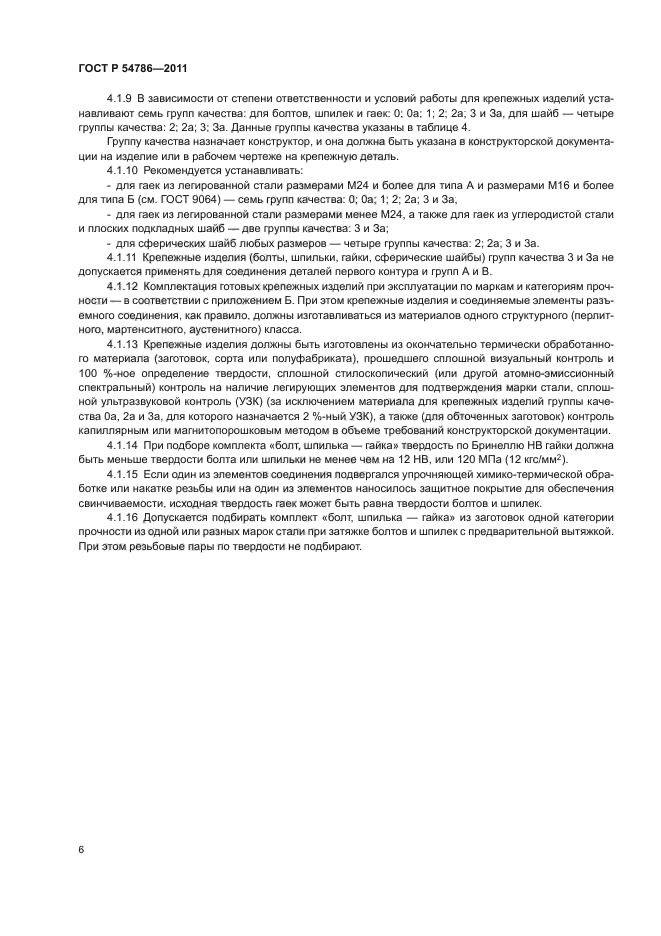 ГОСТ Р 54786—2011

4.1.9 В зависимости от степени ответственности и условий работы для крепежных изделий устанавливают семь групп качества: для болтов, шпилек и гаек: 0; 0а; 1; 2; 2а; 3 и 3а, для шайб — четыре группы качества: 2; 2а; 3; 3а. Данные группы качества указаны в таблице 4.

Группу качества назначает конструктор, и она должна быть указана в конструкторской документации на изделие или в рабочем чертеже на крепежную деталь.

4.1.10 Рекомендуется устанавливать:

- для гаек из легированной стали размерами М24 и более для типа А и размерами М16 и более для типа Б (см. ГОСТ 9064) — семь групп качества: 0; 0а; 1; 2; 2а; 3 и 3а,

- для гаек из легированной стали размерами менее М24, а также для гаек из углеродистой стали и плоских подкладных шайб — две группы качества: 3 и 3а;

- для сферических шайб любых размеров — четыре группы качества: 2; 2а; 3 и 3а.

4.1.11 Крепежные изделия (болты, шпильки, гайки, сферические шайбы) групп качества 3 и 3а не допускается применять для соединения деталей первого контура и групп А и В.

4.1.12 Комплектация готовых крепежных изделий при эксплуатации по маркам и категориям прочности — в соответствии с приложением Б. При этом крепежные изделия и соединяемые элементы разъемного соединения, как правило, должны изготавливаться из материалов одного структурного (перлитного, мартенситного, аустенитного) класса.

4.1.13 Крепежные изделия должны быть изготовлены из окончательно термически обработанного материала (заготовок, сорта или полуфабриката), прошедшего сплошной визуальный контроль и 100 %-ное определение твердости, сплошной стилоскопический (или другой атомно-эмиссионный спектральный) контроль на наличие легирующих элементов для подтверждения марки стали, сплошной ультразвуковой контроль (УЗК) (за исключением материала для крепежных изделий группы качества 0а, 2а и 3а, для которого назначается 2 %-ный УЗК), а также (для обточенных заготовок) контроль капиллярным или магнитопорошковым методом в объеме требований конструкторской документации.

4.1.14 При подборе комплекта «болт, шпилька — гайка» твердость по Бринеллю НВ гайки должна быть меньше твердости болта или шпильки не менее чем на 12 НВ, или 120 МПа (12 кгс/мм$^2$).

4.1.15 Если один из элементов соединения подвергался упрочняющей химико-термической обработке или накатке резьбы или на один из элементов наносилось защитное покрытие для обеспечения свинчиваемости, исходная твердость гаек может быть равна твердости болтов и шпилек.

4.1.16 Допускается подбирать комплект «болт, шпилька — гайка» из заготовок одной категории прочности из одной или разных марок стали при затяжке болтов и шпилек с предварительной вытяжкой. При этом резьбовые пары по твердости не подбирают.

6